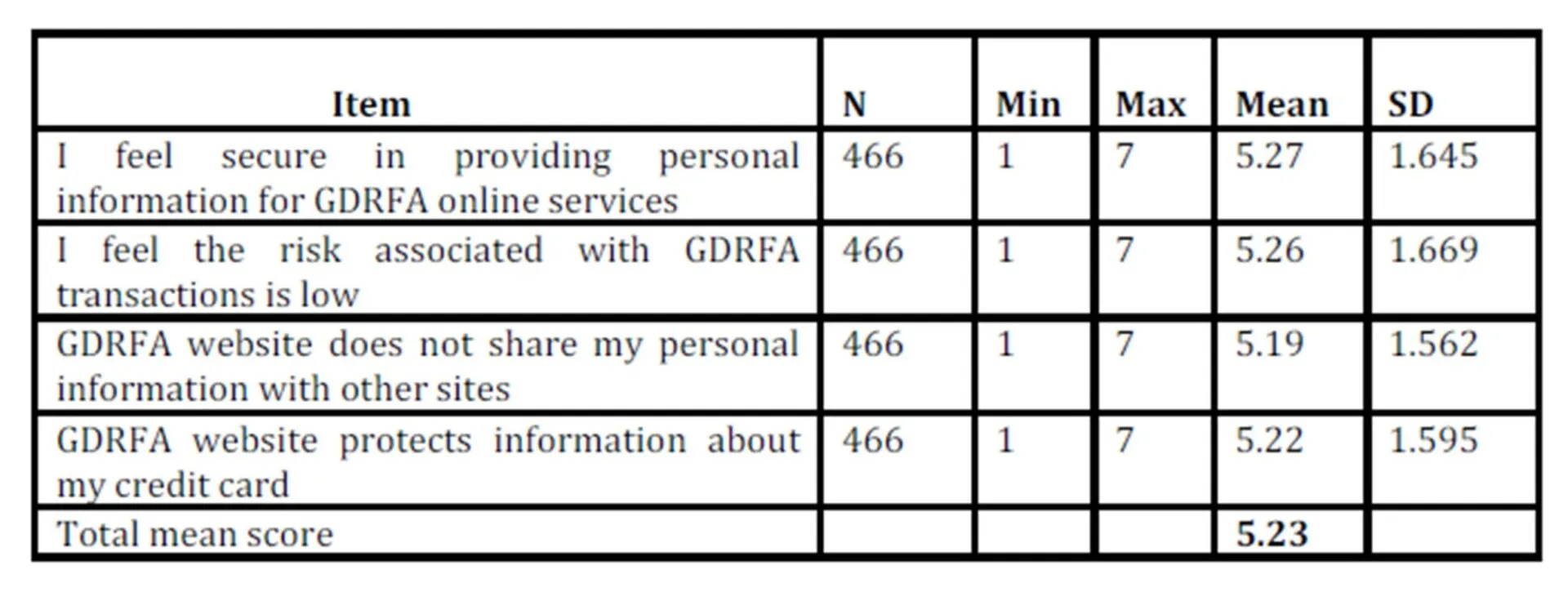 | Item | N | Min | Max | Mean | SD |
|---|---|---|---|---|---|
| I feel secure in providing personal information for GDRFA online services | 466 | 1 | 7 | 5.27 | 1.645 |
| I feel the risk associated with GDRFA transactions is low | 466 | 1 | 7 | 5.26 | 1.669 |
| GDRFA website does not share my personal information with other sites | 466 | 1 | 7 | 5.19 | 1.562 |
| GDRFA website protects information about my credit card | 466 | 1 | 7 | 5.22 | 1.595 |
| Total mean score | | | | 5.23 | |